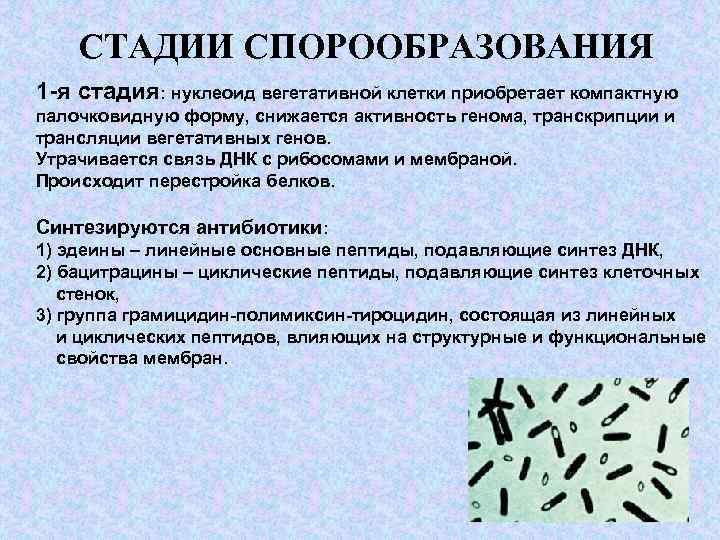 СТАДИИ СПОРООБРАЗОВАНИЯ

1-я стадия: нуклеоид вегетативной клетки приобретает компактную палочковидную форму, снижается активность генома, транскрипции и трансляции вегетативных генов.
Утрачивается связь ДНК с рибосомами и мембраной.
Происходит перестройка белков.

Синтезируются антибиотики:
1) эдеины – линейные основные пептиды, подавляющие синтез ДНК,
2) бацитрацины – циклические пептиды, подавляющие синтез клеточных стенок,
3) группа грамицидин-полимиксин-тироцидин, состоящая из линейных и циклических пептидов, влияющих на структурные и функциональные свойства мембран.